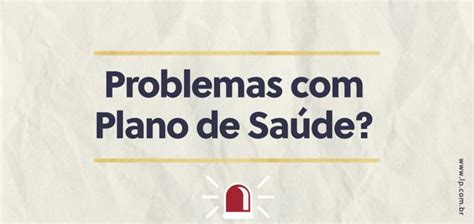 Problemas com Plano de Saúde?

www.lp.com.br